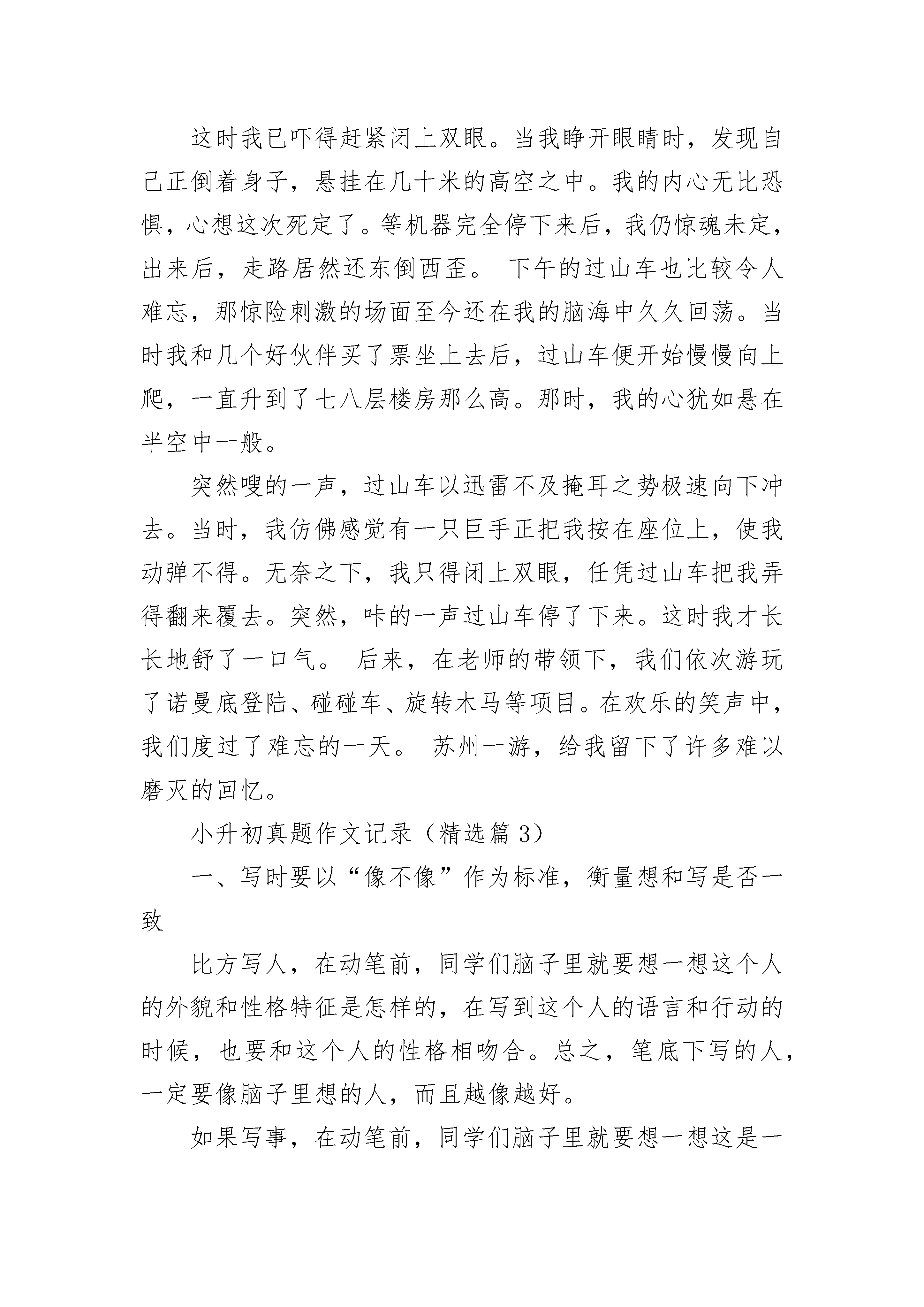 这时我已吓得赶紧闭上双眼。当我睁开眼睛时，发现自己正倒着身子，悬挂在几十米的高空之中。我的内心无比恐惧，心想这次死定了。等机器完全停下来后，我仍惊魂未定，出来后，走路居然还东倒西歪。 下午的过山车也比较令人难忘，那惊险刺激的场面至今还在我的脑海中久久回荡。当时我和几个好伙伴买了票坐上去后，过山车便开始慢慢向上爬，一直升到了七八层楼房那么高。那时，我的心犹如悬在半空中一般。

突然嗖的一声，过山车以迅雷不及掩耳之势极速向下冲去。当时，我仿佛感觉有一只巨手正把我按在座位上，使我动弹不得。无奈之下，我只得闭上双眼，任凭过山车把我弄得翻来覆去。突然，咔的一声过山车停了下来。这时我才长长地舒了一口气。 后来，在老师的带领下，我们依次游玩了诺曼底登陆、碰碰车、旋转木马等项目。在欢乐的笑声中，我们度过了难忘的一天。 苏州一游，给我留下了许多难以磨灭的回忆。

小升初真题作文记录（精选篇 3）

一、写时要以“像不像”作为标准，衡量想和写是否一致

比方写人，在动笔前，同学们脑子里就要想一想这个人的外貌和性格特征是怎样的，在写到这个人的语言和行动的时候，也要和这个人的性格相吻合。总之，笔底下写的人，一定要像脑子里想的人，而且越像越好。

如果写事，在动笔前，同学们脑子里就要想一想这是一